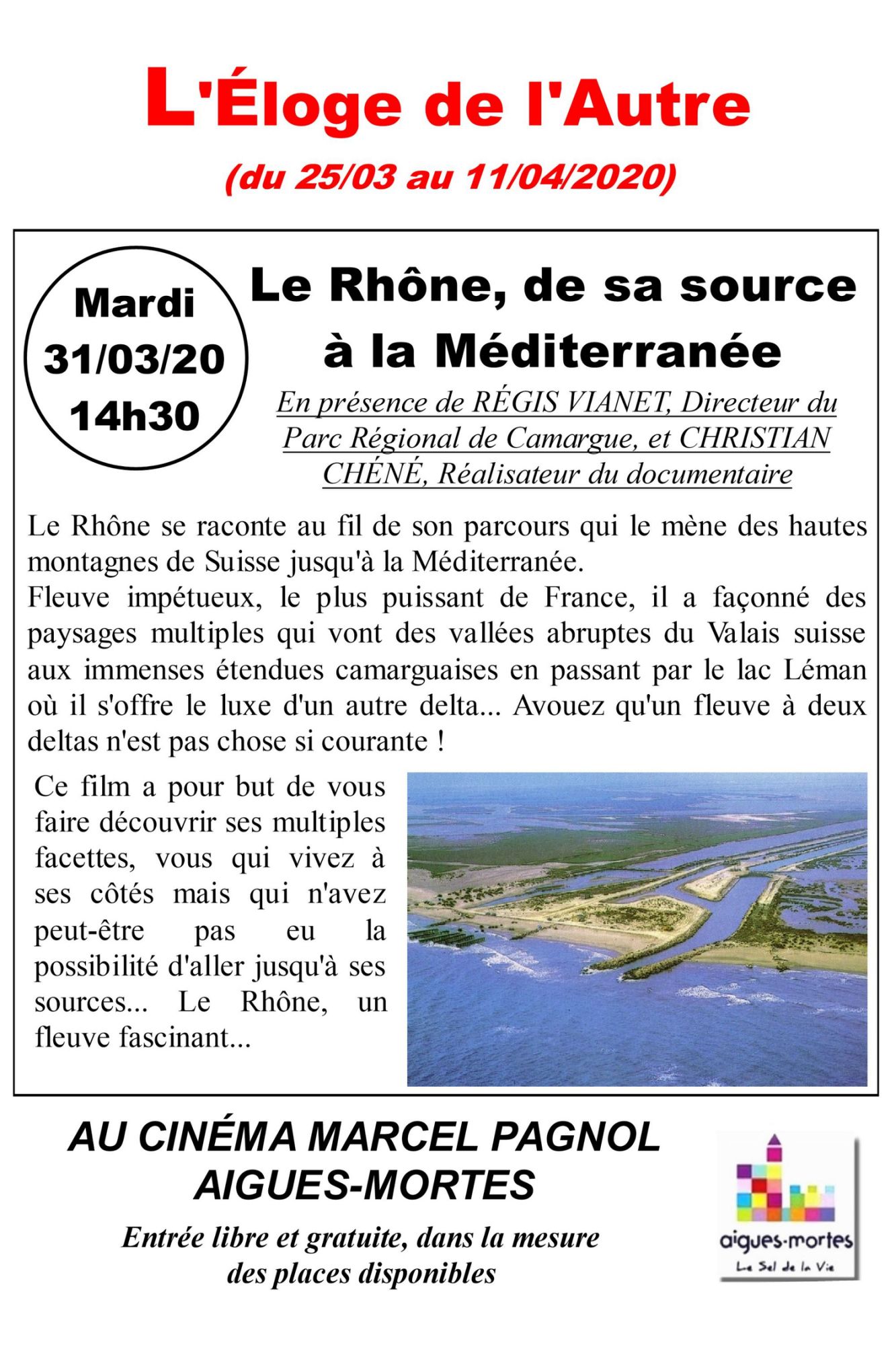 L'Éloge de l'Autre

(du 25/03 au 11/04/2020)

Mardi
31/03/20
14h30

Le Rhône, de sa source à la Méditerranée

En présence de RÉGIS VIANET, Directeur du Parc Régional de Camargue, et CHRISTIAN CHÉNÉ, Réalisateur du documentaire

Le Rhône se raconte au fil de son parcours qui le mène des hautes montagnes de Suisse jusqu'à la Méditerranée.
Fleuve impétueux, le plus puissant de France, il a façonné des paysages multiples qui vont des vallées abruptes du Valais suisse aux immenses étendues camarguaises en passant par le lac Léman où il s'offre le luxe d'un autre delta... Avouez qu'un fleuve à deux deltas n'est pas chose si courante !

Ce film a pour but de vous faire découvrir ses multiples facettes, vous qui vivez à ses côtés mais qui n'avez peut-être pas eu la possibilité d'aller jusqu'à ses sources... Le Rhône, un fleuve fascinant...

AU CINÉMA MARCEL PAGNOL
AIGUES-MORTES

Entrée libre et gratuite, dans la mesure des places disponibles

aigues-mortes
Le Sel de la Vie